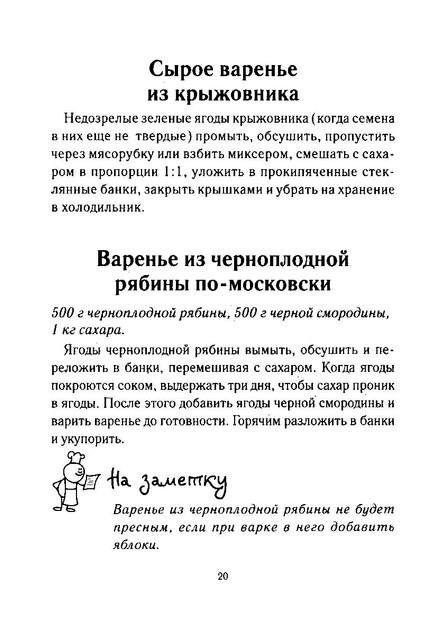 Сырое варенье из крыжовника

Недозрелые зеленые ягоды крыжовника (когда семена в них еще не твердые) промыть, обсушить, пропустить через мясорубку или взбить миксером, смешать с сахаром в пропорции 1:1, уложить в прокипяченные стеклянные банки, закрыть крышками и убрать на хранение в холодильник.

Варенье из черноплодной рябины по-московски

500 г черноплодной рябины, 500 г черной смородины, 1 кг сахара.

Ягоды черноплодной рябины вымыть, обсушить и переложить в банки, перемешивая с сахаром. Когда ягоды покроются соком, выдержать три дня, чтобы сахар проник в ягоды. После этого добавить ягоды черной смородины и варить варенье до готовности. Горячим разложить в банки и укупорить.

На заметку

Варенье из черноплодной рябины не будет пресным, если при варке в него добавить яблоки.

20